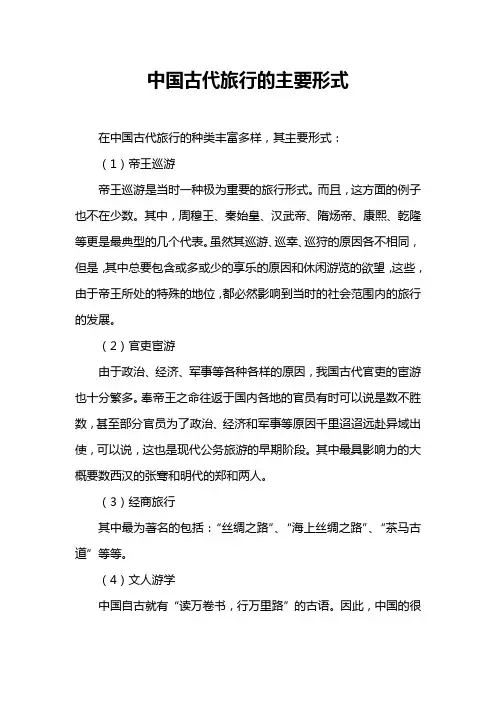 中国古代旅行的主要形式

在中国古代旅行的种类丰富多样，其主要形式：

（1）帝王巡游

帝王巡游是当时一种极为重要的旅行形式。而且，这方面的例子也不在少数。其中，周穆王、秦始皇、汉武帝、隋炀帝、康熙、乾隆等更是最典型的几个代表。虽然其巡游、巡幸、巡狩的原因各不相同，但是，其中总要包含或多或少的享乐的原因和休闲游览的欲望，这些，由于帝王所处的特殊的地位，都必然影响到当时的社会范围内的旅行的发展。

（2）官吏宦游

由于政治、经济、军事等各种各样的原因，我国古代官吏的宦游也十分繁多。奉帝王之命往返于国内各地的官员有时可以说是数不胜数，甚至部分官员为了政治、经济和军事等原因千里迢迢远赴异域出使，可以说，这也是现代公务旅游的早期阶段。其中最具影响力的大概要数西汉的张骞和明代的郑和两人。

（3）经商旅行

其中最为著名的包括：“丝绸之路”、“海上丝绸之路”、“茶马古道”等等。

（4）文人游学

中国自古就有“读万卷书，行万里路”的古语。因此，中国的很